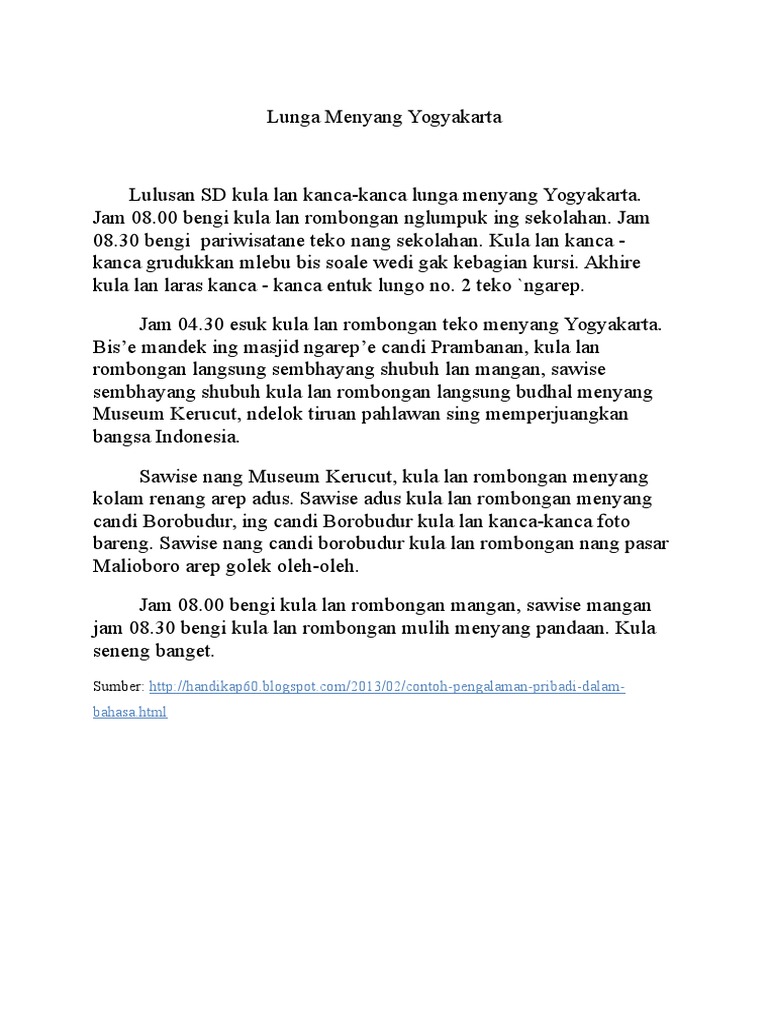 Lunga Menyang Yogyakarta

Lulusan SD kula lan kanca-kanca lunga menyang Yogyakarta. Jam 08.00 bengi kula lan rombongan nglumpuk ing sekolahan. Jam 08.30 bengi pariwisatane teko nang sekolahan. Kula lan kanca - kanca grudukkan mlebu bis soale wedi gak kebagian kursi. Akhire kula lan laras kanca - kanca entuk lungo no. 2 teko `ngarep.

Jam 04.30 esuk kula lan rombongan teko menyang Yogyakarta. Bis'e mandek ing masjid ngarep'e candi Prambanan, kula lan rombongan langsung sembhayang shubuh lan mangan, sawise sembhayang shubuh kula lan rombongan langsung budhal menyang Museum Kerucut, ndelok tiruan pahlawan sing memperjuangkan bangsa Indonesia.

Sawise nang Museum Kerucut, kula lan rombongan menyang kolam renang arep adus. Sawise adus kula lan rombongan menyang candi Borobudur, ing candi Borobudur kula lan kanca-kanca foto bareng. Sawise nang candi borobudur kula lan rombongan nang pasar Malioboro arep golek oleh-oleh.

Jam 08.00 bengi kula lan rombongan mangan, sawise mangan jam 08.30 bengi kula lan rombongan mulih menyang pandaan. Kula seneng banget.

Sumber: http://handikap60.blogspot.com/2013/02/contoh-pengalaman-pribadi-dalam-bahasa.html